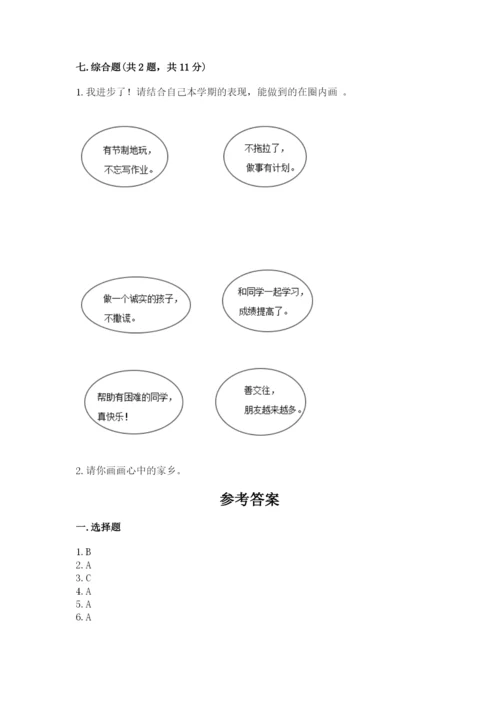 七. 综合题(共 2 题，共 11 分)

1. 我进步了！请结合自己本学期的表现，能做到的在圈内画 。

有节制地玩，不忘写作业。

不拖拉了，做事有计划。

做一个诚实的孩子，不撒谎。

和同学一起学习，成绩提高了。

帮助有困难的同学，真快乐！

善交往，朋友越来越多。

2. 请你画画心中的家乡。

参考答案

一. 选择题

1. B
2. A
3. C
4. A
5. A
6. A